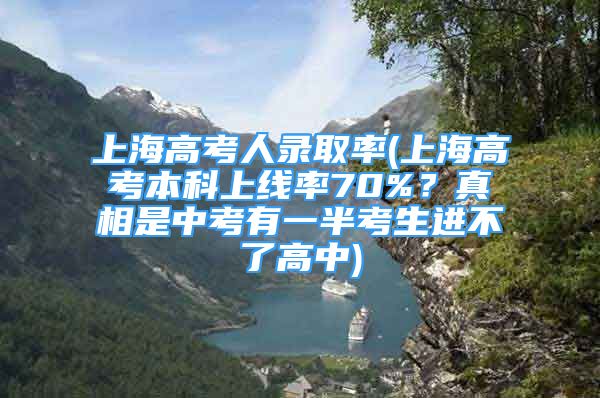 上海高考人录取率(上海高考本科上线率70%？真相是中考有一半考生进不了高中)